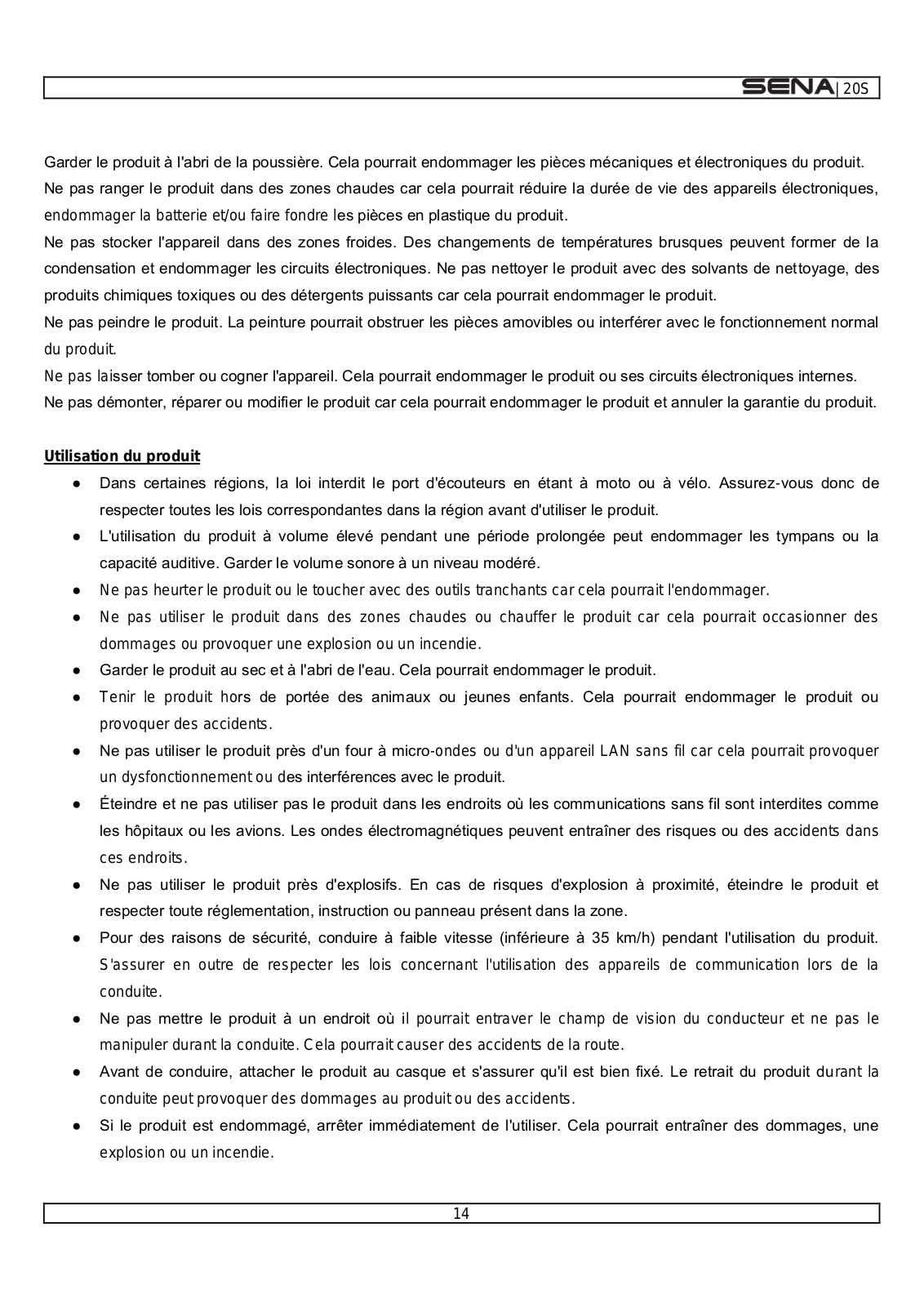 SENA | 20S

Garder le produit à l'abri de la poussière. Cela pourrait endommager les pièces mécaniques et électroniques du produit.
Ne pas ranger le produit dans des zones chaudes car cela pourrait réduire la durée de vie des appareils électroniques, endommager la batterie et/ou faire fondre les pièces en plastique du produit.
Ne pas stocker l'appareil dans des zones froides. Des changements de températures brusques peuvent former de la condensation et endommager les circuits électroniques. Ne pas nettoyer le produit avec des solvants de nettoyage, des produits chimiques toxiques ou des détergents puissants car cela pourrait endommager le produit.
Ne pas peindre le produit. La peinture pourrait obstruer les pièces amovibles ou interférer avec le fonctionnement normal du produit.
Ne pas laisser tomber ou cogner l'appareil. Cela pourrait endommager le produit ou ses circuits électroniques internes.
Ne pas démonter, réparer ou modifier le produit car cela pourrait endommager le produit et annuler la garantie du produit.

Utilisation du produit

● Dans certaines régions, la loi interdit le port d'écouteurs en étant à moto ou à vélo. Assurez-vous donc de respecter toutes les lois correspondantes dans la région avant d'utiliser le produit.
● L'utilisation du produit à volume élevé pendant une période prolongée peut endommager les tympans ou la capacité auditive. Garder le volume sonore à un niveau modéré.
● Ne pas heurter le produit ou le toucher avec des outils tranchants car cela pourrait l'endommager.
● Ne pas utiliser le produit dans des zones chaudes ou chauffer le produit car cela pourrait occasionner des dommages ou provoquer une explosion ou un incendie.
● Garder le produit au sec et à l'abri de l'eau. Cela pourrait endommager le produit.
● Tenir le produit hors de portée des animaux ou jeunes enfants. Cela pourrait endommager le produit ou provoquer des accidents.
● Ne pas utiliser le produit près d'un four à micro-ondes ou d'un appareil LAN sans fil car cela pourrait provoquer un dysfonctionnement ou des interférences avec le produit.
● Éteindre et ne pas utiliser pas le produit dans les endroits où les communications sans fil sont interdites comme les hôpitaux ou les avions. Les ondes électromagnétiques peuvent entraîner des risques ou des accidents dans ces endroits.
● Ne pas utiliser le produit près d'explosifs. En cas de risques d'explosion à proximité, éteindre le produit et respecter toute réglementation, instruction ou panneau présent dans la zone.
● Pour des raisons de sécurité, conduire à faible vitesse (inférieure à 35 km/h) pendant l'utilisation du produit. S'assurer en outre de respecter les lois concernant l'utilisation des appareils de communication lors de la conduite.
● Ne pas mettre le produit à un endroit où il pourrait entraver le champ de vision du conducteur et ne pas le manipuler durant la conduite. Cela pourrait causer des accidents de la route.
● Avant de conduire, attacher le produit au casque et s'assurer qu'il est bien fixé. Le retrait du produit durant la conduite peut provoquer des dommages au produit ou des accidents.
● Si le produit est endommagé, arrêter immédiatement de l'utiliser. Cela pourrait entraîner des dommages, une explosion ou un incendie.

14